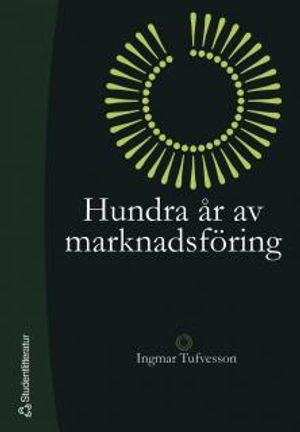 Hundra år av marknadsföring

Ingmar Tufvesson

Studentlitteratur